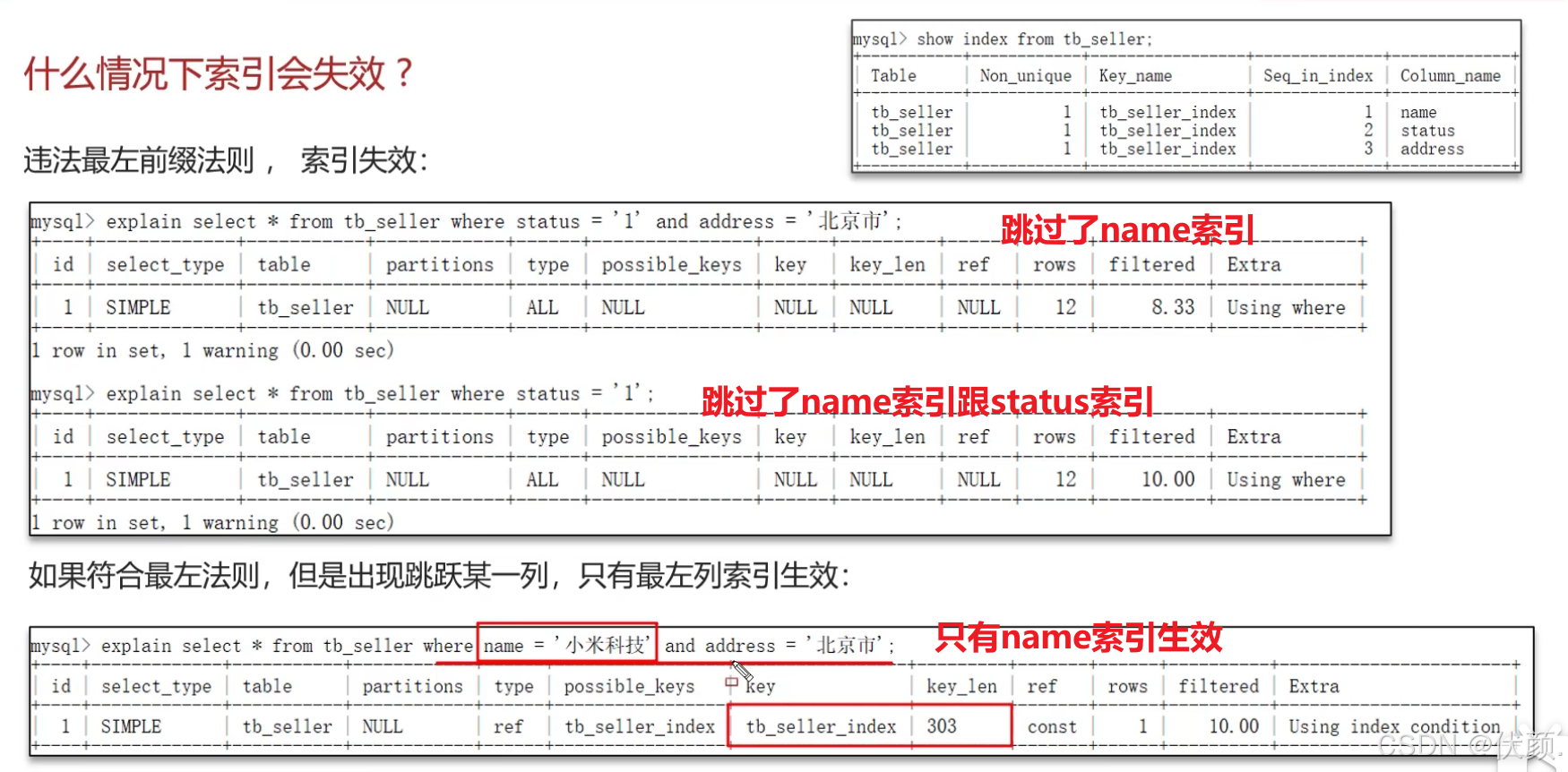 什么情况下索引会失效？

违法最左前缀法则， 索引失效:

mysql> show index from tb_seller;

| Table | Non_unique | Key_name | Seq_in_index | Column_name |
|---|---|---|---|---|
| tb_seller | 1 | tb_seller_index | 1 | name |
| tb_seller | 1 | tb_seller_index | 2 | status |
| tb_seller | 1 | tb_seller_index | 3 | address |

mysql> explain select * from tb_seller where status = '1' and address = '北京市';

跳过了name索引

| id | select_type | table | partitions | type | possible_keys | key | key_len | ref | rows | filtered | Extra |
|---|---|---|---|---|---|---|---|---|---|---|---|
| 1 | SIMPLE | tb_seller | NULL | ALL | NULL | NULL | NULL | NULL | 12 | 8.33 | Using where |

1 row in set, 1 warning (0.00 sec)

mysql> explain select * from tb_seller where status = '1';

跳过了name索引跟status索引

| id | select_type | table | partitions | type | possible_keys | key | key_len | ref | rows | filtered | Extra |
|---|---|---|---|---|---|---|---|---|---|---|---|
| 1 | SIMPLE | tb_seller | NULL | ALL | NULL | NULL | NULL | NULL | 12 | 10.00 | Using where |

1 row in set, 1 warning (0.00 sec)

如果符合最左法则，但是出现跳跃某一列，只有最左列索引生效:

mysql> explain select * from tb_seller where name = '小米科技' and address = '北京市';

只有name索引生效

| id | select_type | table | partitions | type | possible_keys | key | key_len | ref | rows | filtered | Extra |
|---|---|---|---|---|---|---|---|---|---|---|---|
| 1 | SIMPLE | tb_seller | NULL | ref | tb_seller_index | tb_seller_index | 303 | const | 1 | 10.00 | Using index condition |

CSDN @伏颜.